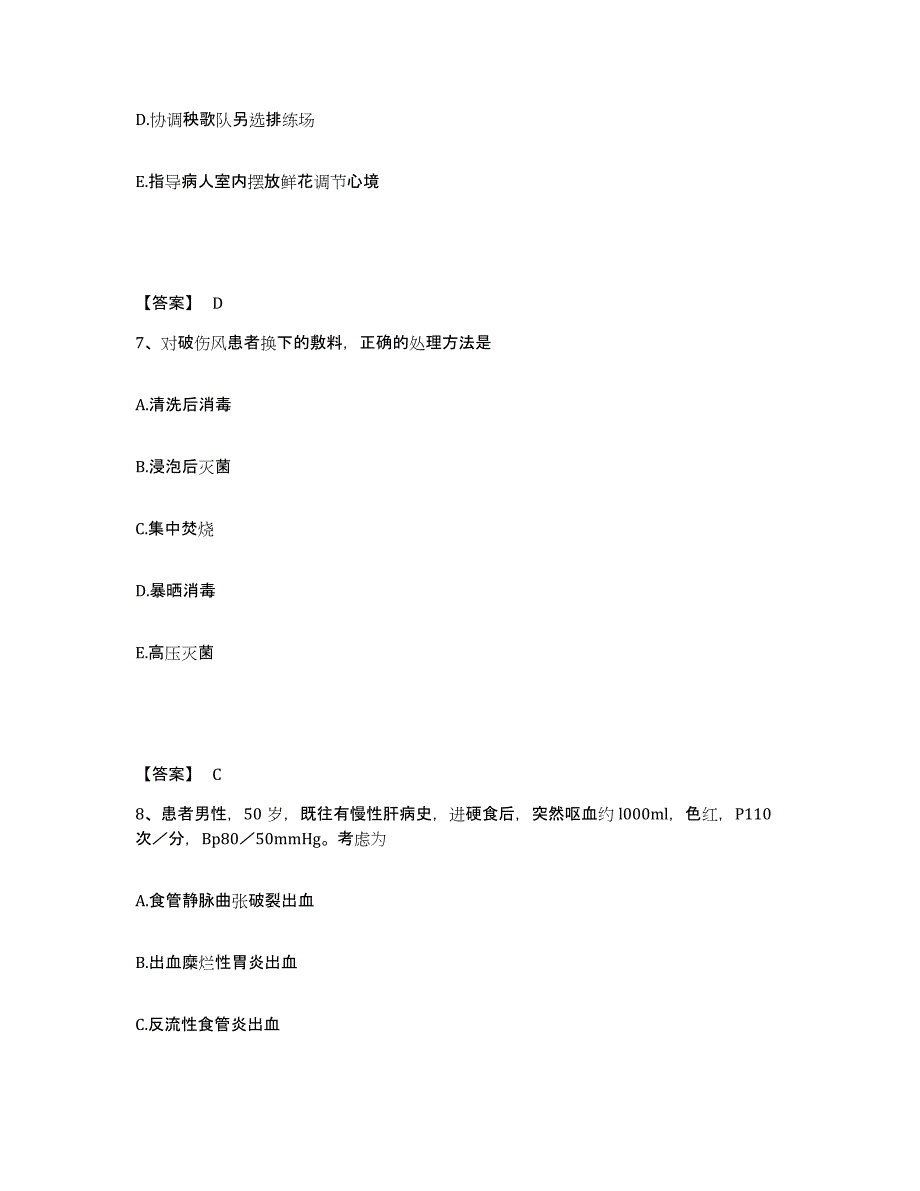 D.协调秧歌队另选排练场

E.指导病人室内摆放鲜花调节心境

【答案】 D

7、对破伤风患者换下的敷料，正确的处理方法是

A.清洗后消毒

B.浸泡后灭菌

C.集中焚烧

D.暴晒消毒

E.高压灭菌

【答案】 C

8、患者男性，50 岁，既往有慢性肝病史，进硬食后，突然呕血约 l000ml，色红，P110 次／分，Bp80／50mmHg。考虑为

A.食管静脉曲张破裂出血

B.出血糜烂性胃炎出血

C.反流性食管炎出血